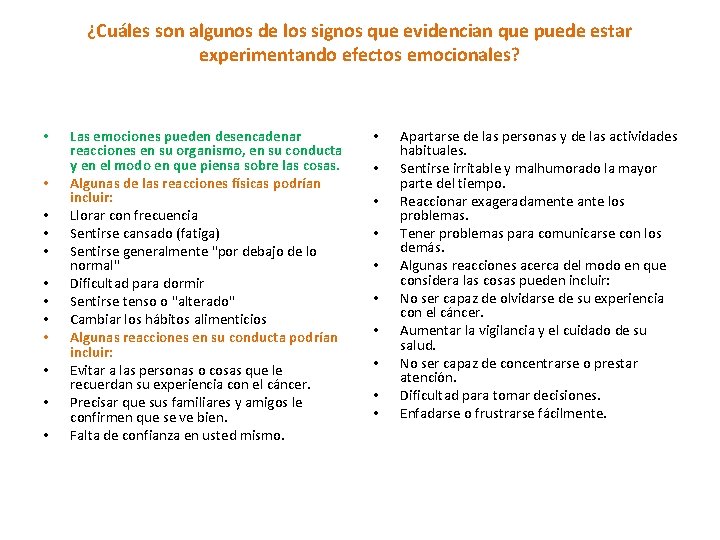 ¿Cuáles son algunos de los signos que evidencian que puede estar experimentando efectos emocionales?

• Las emociones pueden desencadenar reacciones en su organismo, en su conducta y en el modo en que piensa sobre las cosas.
• Algunas de las reacciones físicas podrían incluir:
• Llorar con frecuencia
• Sentirse cansado (fatiga)
• Sentirse generalmente "por debajo de lo normal"
• Dificultad para dormir
• Sentirse tenso o "alterado"
• Cambiar los hábitos alimenticios
• Algunas reacciones en su conducta podrían incluir:
• Evitar a las personas o cosas que le recuerdan su experiencia con el cáncer.
• Precisar que sus familiares y amigos le confirmen que se ve bien.
• Falta de confianza en usted mismo.

• Apartarse de las personas y de las actividades habituales.
• Sentirse irritable y malhumorado la mayor parte del tiempo.
• Reaccionar exageradamente ante los problemas.
• Tener problemas para comunicarse con los demás.
• Algunas reacciones acerca del modo en que considera las cosas pueden incluir:
• No ser capaz de olvidarse de su experiencia con el cáncer.
• Aumentar la vigilancia y el cuidado de su salud.
• No ser capaz de concentrarse o prestar atención.
• Dificultad para tomar decisiones.
• Enfadarse o frustrarse fácilmente.